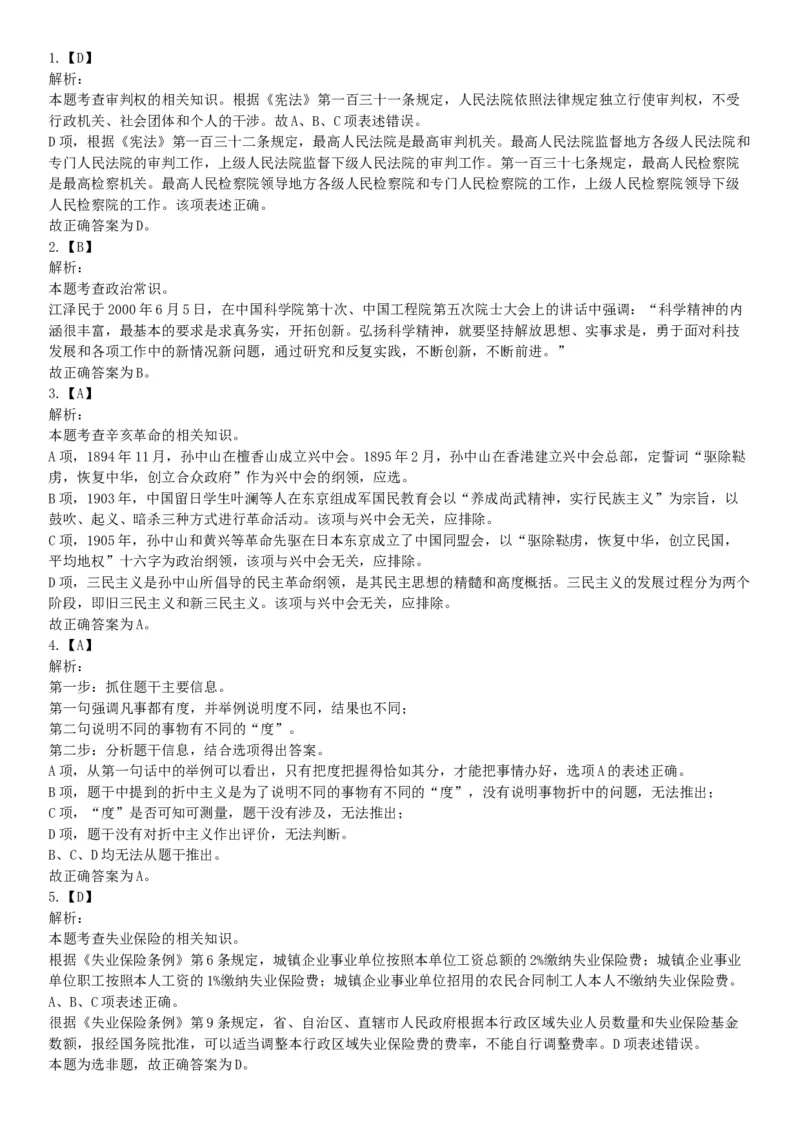 1.【D】
解析：
本题考查审判权的相关知识。根据《宪法》第一百三十一条规定，人民法院依照法律规定独立行使审判权，不受行政机关、社会团体和个人的干涉。故A、B、C项表述错误。
D项，根据《宪法》第一百三十二条规定，最高人民法院是最高审判机关。最高人民法院监督地方各级人民法院和专门人民法院的审判工作，上级人民法院监督下级人民法院的审判工作。第一百三十七条规定，最高人民检察院是最高检察机关。最高人民检察院领导地方各级人民检察院和专门人民检察院的工作，上级人民检察院领导下级人民检察院的工作。该项表述正确。
故正确答案为D。
2.【B】
解析：
本题考查政治常识。
江泽民于2000年6月5日，在中国科学院第十次、中国工程院第五次院士大会上的讲话中强调：“科学精神的内涵很丰富，最基本的要求是求真务实，开拓创新。弘扬科学精神，就要坚持解放思想、实事求是，勇于面对科技发展和各项工作中的新情况新问题，通过研究和反复实践，不断创新，不断前进。”
故正确答案为B。
3.【A】
解析：
本题考查辛亥革命的相关知识。
A项，1894年11月，孙中山在檀香山成立兴中会。1895年2月，孙中山在香港建立兴中会总部，定誓词“驱除鞑虏，恢复中华，创立合众政府”作为兴中会的纲领，应选。
B项，1903年，中国留日学生叶澜等人在东京组成军国民教育会以“养成尚武精神，实行民族主义”为宗旨，以鼓吹、起义、暗杀三种方式进行革命活动。该项与兴中会无关，应排除。
C项，1905年，孙中山和黄兴等革命先驱在日本东京成立了中国同盟会，以“驱除鞑虏，恢复中华，创立民国，平均地权”十六字为政治纲领，该项与兴中会无关，应排除。
D项，三民主义是孙中山所倡导的民主革命纲领，是其民主思想的精髓和高度概括。三民主义的发展过程分为两个阶段，即旧三民主义和新三民主义。该项与兴中会无关，应排除。
故正确答案为A。
4.【A】
解析：
第一步：抓住题干主要信息。
第一句强调凡事都有度，并举例说明度不同，结果也不同；
第二句说明不同的事物有不同的“度”。
第二步：分析题干信息，结合选项得出答案。
A项，从第一句话中的举例可以看出，只有把度把握得恰如其分，才能把事情办好，选项A的表述正确。
B项，题干中提到的折中主义是为了说明不同的事物有不同的“度”，没有说明事物折中的问题，无法推出；
C项，“度”是否可知可测量，题干没有涉及，无法推出；
D项，题干没有对折中主义作出评价，无法判断。
B、C、D均无法从题干推出。
故正确答案为A。
5.【D】
解析：
本题考查失业保险的相关知识。
根据《失业保险条例》第6条规定，城镇企业事业单位按照本单位工资总额的2%缴纳失业保险费；城镇企业事业单位职工按照本人工资的1%缴纳失业保险费；城镇企业事业单位招用的农民合同制工人本人不缴纳失业保险费。
A、B、C项表述正确。
很据《失业保险条例》第9条规定，省、自治区、直辖市人民政府根据本行政区域失业人员数量和失业保险基金数额，报经国务院批准，可以适当调整本行政区域失业保险费的费率，不能自行调整费率。D项表述错误。
本题为选非题，故正确答案为D。